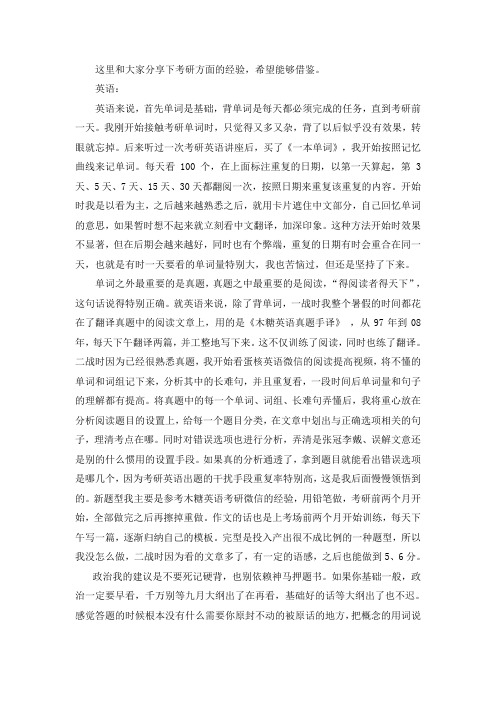 这里和大家分享下考研方面的经验，希望能够借鉴。

英语：

英语来说，首先单词是基础，背单词是每天都必须完成的任务，直到考研前一天。我刚开始接触考研单词时，只觉得又多又杂，背了以后似乎没有效果，转眼就忘掉。后来听过一次考研英语讲座后，买了《一本单词》，我开始按照记忆曲线来记单词。每天看 100 个，在上面标注重复的日期，以第一天算起，第 3 天、5 天、7 天、15 天、30 天都翻阅一次，按照日期来重复该重复的内容。开始时我是以看为主，之后越来越熟悉之后，就用卡片遮住中文部分，自己回忆单词的意思，如果暂时想不起来就立刻看中文翻译，加深印象。这种方法开始时效果不显著，但在后期会越来越好，同时也有个弊端，重复的日期有时会重合在同一天，也就是有时一天要看的单词量特别大，我也苦恼过，但还是坚持了下来。

单词之外最重要的是真题，真题之中最重要的是阅读，“得阅读者得天下”，这句话说得特别正确。就英语来说，除了背单词，一战时我整个暑假的时间都花在了翻译真题中的阅读文章上，用的是《木糖英语真题手译》，从 97 年到 08 年，每天下午翻译两篇，并工整地写下来。这不仅训练了阅读，同时也练了翻译。二战时因为已经很熟悉真题，我开始看蛋核英语微信的阅读提高视频，将不懂的单词和词组记下来，分析其中的长难句，并且重复看，一段时间后单词量和句子的理解都有提高。将真题中的每一个单词、词组、长难句弄懂后，我将重心放在分析阅读题目的设置上，给每一个题目分类，在文章中划出与正确选项相关的句子，理清考点在哪。同时对错误选项也进行分析，弄清是张冠李戴、误解文意还是别的什么惯用的设置手段。如果真的分析通透了，拿到题目就能看出错误选项是哪几个，因为考研英语出题的干扰手段重复率特别高，这是我后面慢慢领悟到的。新题型我主要是参考木糖英语考研微信的经验，用铅笔做，考研前两个月开始，全部做完之后再擦掉重做。作文的话也是上考场前两个月开始训练，每天下午写一篇，逐渐归纳自己的模板。完型是投入产出很不成比例的一种题型，所以我没怎么做，二战时因为看的文章多了，有一定的语感，之后也能做到 5、6 分。

政治我的建议是不要死记硬背，也别依赖神马押题书。如果你基础一般，政治一定要早看，千万别等九月大纲出了在再看，基础好的话等大纲出了也不迟。感觉答题的时候根本没有什么需要你原封不动的被原话的地方，把概念的用词说